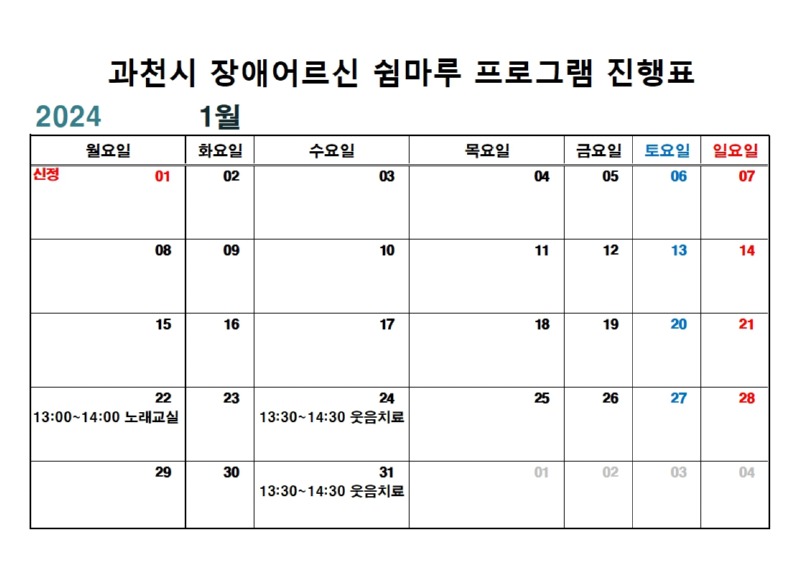 과천시 장애어르신 쉼마루 프로그램 진행표

2024 1월

| 월요일 | 화요일 | 수요일 | 목요일 | 금요일 | 토요일 | 일요일 |
|---|---|---|---|---|---|---|
| 신정 01 | 02 | 03 | 04 | 05 | 06 | 07 |
| 08 | 09 | 10 | 11 | 12 | 13 | 14 |
| 15 | 16 | 17 | 18 | 19 | 20 | 21 |
| 22 13:00~14:00 노래교실 | 23 | 24 13:30~14:30 웃음치료 | 25 | 26 | 27 | 28 |
| 29 | 30 | 31 13:30~14:30 웃음치료 | 01 | 02 | 03 | 04 |